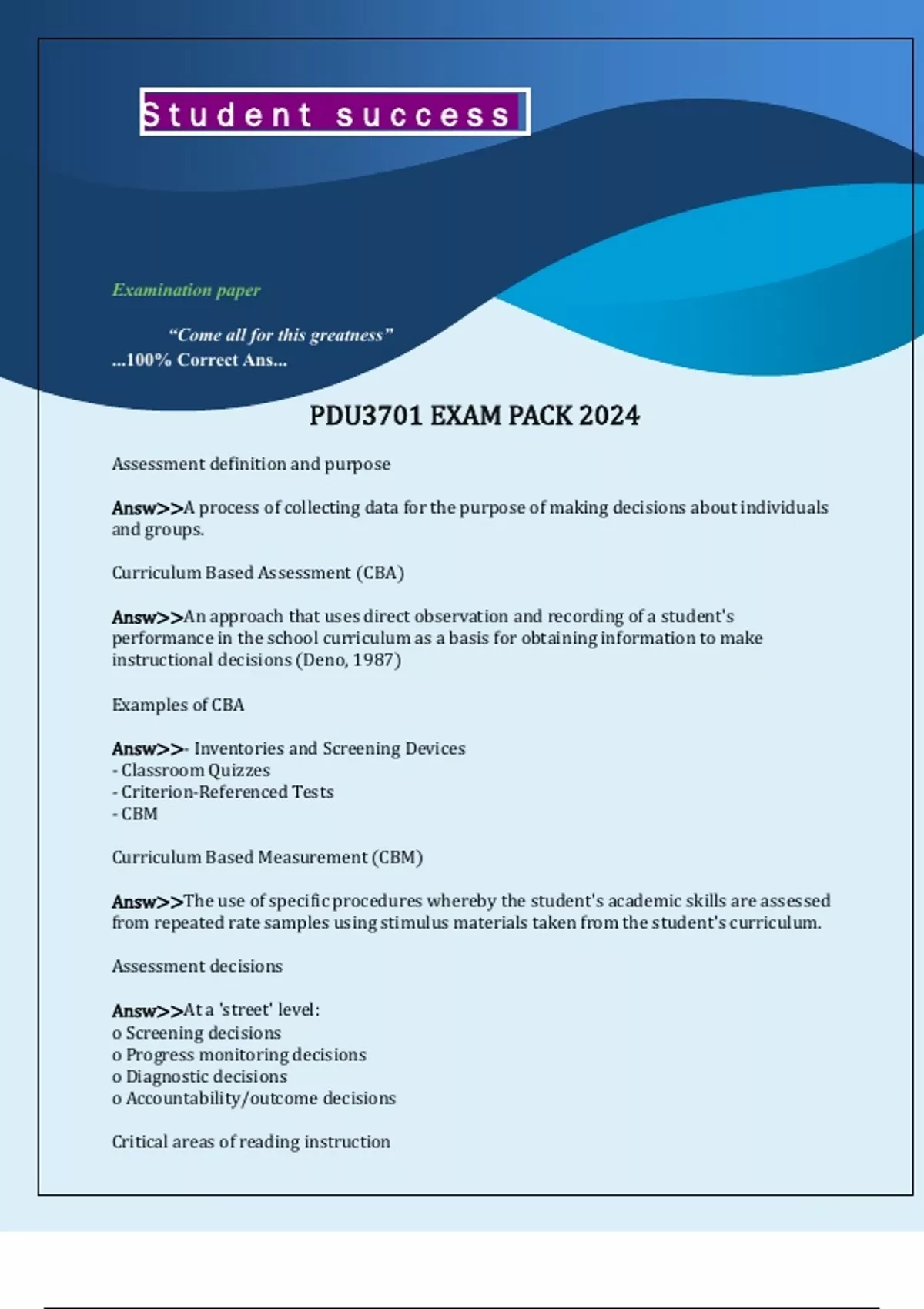 Student success

Examination paper

“Come all for this greatness”
...100% Correct Ans...

PDU3701 EXAM PACK 2024

Assessment definition and purpose

Answ>>A process of collecting data for the purpose of making decisions about individuals and groups.

Curriculum Based Assessment (CBA)

Answ>>An approach that uses direct observation and recording of a student's performance in the school curriculum as a basis for obtaining information to make instructional decisions (Deno, 1987)

Examples of CBA

Answ>>- Inventories and Screening Devices
- Classroom Quizzes
- Criterion-Referenced Tests
- CBM

Curriculum Based Measurement (CBM)

Answ>>The use of specific procedures whereby the student's academic skills are assessed from repeated rate samples using stimulus materials taken from the student's curriculum.

Assessment decisions

Answ>>At a 'street' level:
o Screening decisions
o Progress monitoring decisions
o Diagnostic decisions
o Accountability/outcome decisions

Critical areas of reading instruction